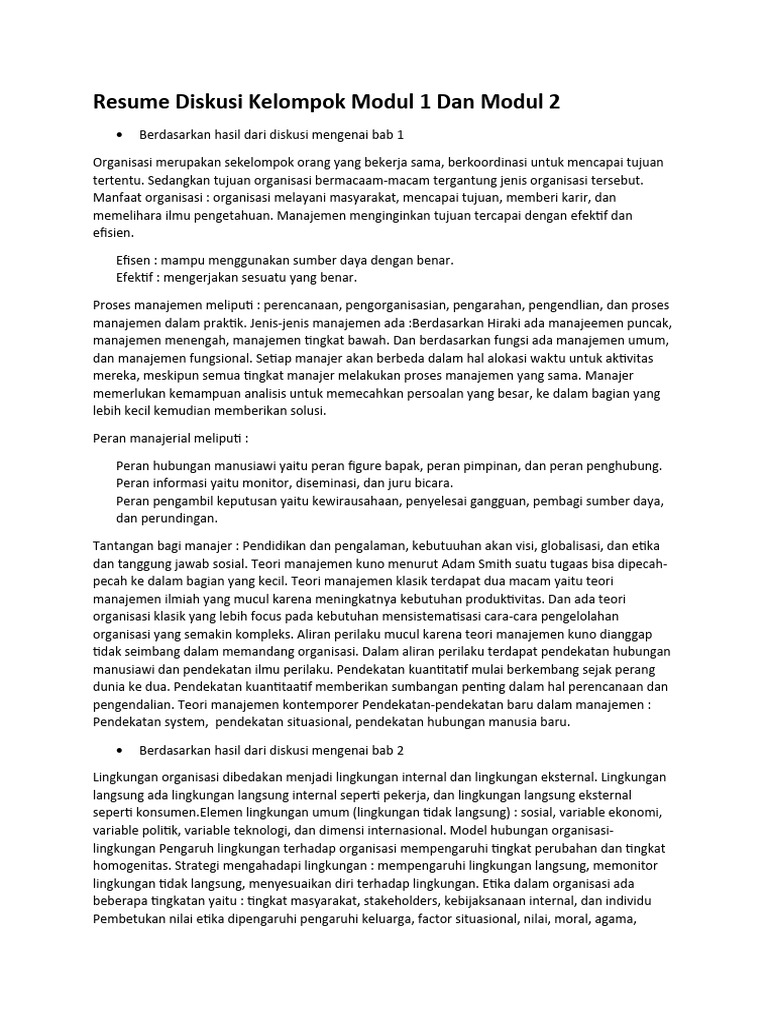 Resume Diskusi Kelompok Modul 1 Dan Modul 2

• Berdasarkan hasil dari diskusi mengenai bab 1

Organisasi merupakan sekelompok orang yang bekerja sama, berkoordinasi untuk mencapai tujuan tertentu. Sedangkan tujuan organisasi bermacaam-macam tergantung jenis organisasi tersebut. Manfaat organisasi : organisasi melayani masyarakat, mencapai tujuan, memberi karir, dan memelihara ilmu pengetahuan. Manajemen menginginkan tujuan tercapai dengan efektif dan efisien.

Efisen : mampu menggunakan sumber daya dengan benar.
Efektif : mengerjakan sesuatu yang benar.

Proses manajemen meliputi : perencanaan, pengorganisasian, pengarahan, pengendlian, dan proses manajemen dalam praktik. Jenis-jenis manajemen ada :Berdasarkan Hiraki ada manajeemen puncak, manajemen menengah, manajemen tingkat bawah. Dan berdasarkan fungsi ada manajemen umum, dan manajemen fungsional. Setiap manajer akan berbeda dalam hal alokasi waktu untuk aktivitas mereka, meskipun semua tingkat manajer melakukan proses manajemen yang sama. Manajer memerlukan kemampuan analisis untuk memecahkan persoalan yang besar, ke dalam bagian yang lebih kecil kemudian memberikan solusi.

Peran manajerial meliputi :

Peran hubungan manusiawi yaitu peran figure bapak, peran pimpinan, dan peran penghubung.
Peran informasi yaitu monitor, diseminasi, dan juru bicara.
Peran pengambil keputusan yaitu kewirausahaan, penyelesai gangguan, pembagi sumber daya, dan perundingan.

Tantangan bagi manajer : Pendidikan dan pengalaman, kebutuuhan akan visi, globalisasi, dan etika dan tanggung jawab sosial. Teori manajemen kuno menurut Adam Smith suatu tugaas bisa dipecah-pecah ke dalam bagian yang kecil. Teori manajemen klasik terdapat dua macam yaitu teori manajemen ilmiah yang mucul karena meningkatnya kebutuhan produktivitas. Dan ada teori organisasi klasik yang lebih focus pada kebutuhan mensistematisasi cara-cara pengelolahan organisasi yang semakin kompleks. Aliran perilaku mucul karena teori manajemen kuno dianggap tidak seimbang dalam memandang organisasi. Dalam aliran perilaku terdapat pendekatan hubungan manusiawi dan pendekatan ilmu perilaku. Pendekatan kuantitatif mulai berkembang sejak perang dunia ke dua. Pendekatan kuantitaatif memberikan sumbangan penting dalam hal perencanaan dan pengendalian. Teori manajemen kontemporer Pendekatan-pendekatan baru dalam manajemen : Pendekatan system, pendekatan situasional, pendekatan hubungan manusia baru.

• Berdasarkan hasil dari diskusi mengenai bab 2

Lingkungan organisasi dibedakan menjadi lingkungan internal dan lingkungan eksternal. Lingkungan langsung ada lingkungan langsung internal seperti pekerja, dan lingkungan langsung eksternal seperti konsumen.Elemen lingkungan umum (lingkungan tidak langsung) : sosial, variable ekonomi, variable politik, variable teknologi, dan dimensi internasional. Model hubungan organisasi-lingkungan Pengaruh lingkungan terhadap organisasi mempengaruhi tingkat perubahan dan tingkat homogenitas. Strategi mengahadapi lingkungan : mempengaruhi lingkungan langsung, memonitor lingkungan tidak langsung, menyesuaikan diri terhadap lingkungan. Etika dalam organisasi ada beberapa tingkatan yaitu : tingkat masyarakat, stakeholders, kebijaksanaan internal, dan individu Pembetukan nilai etika dipengaruhi pengaruhi keluarga, factor situasional, nilai, moral, agama,